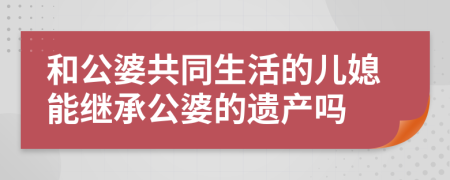 和公婆共同生活的儿媳能继承公婆的遗产吗